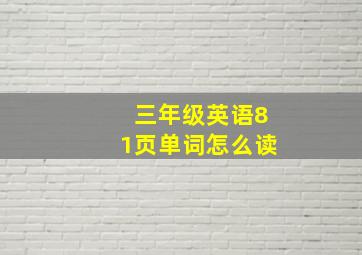 三年级英语81页单词怎么读